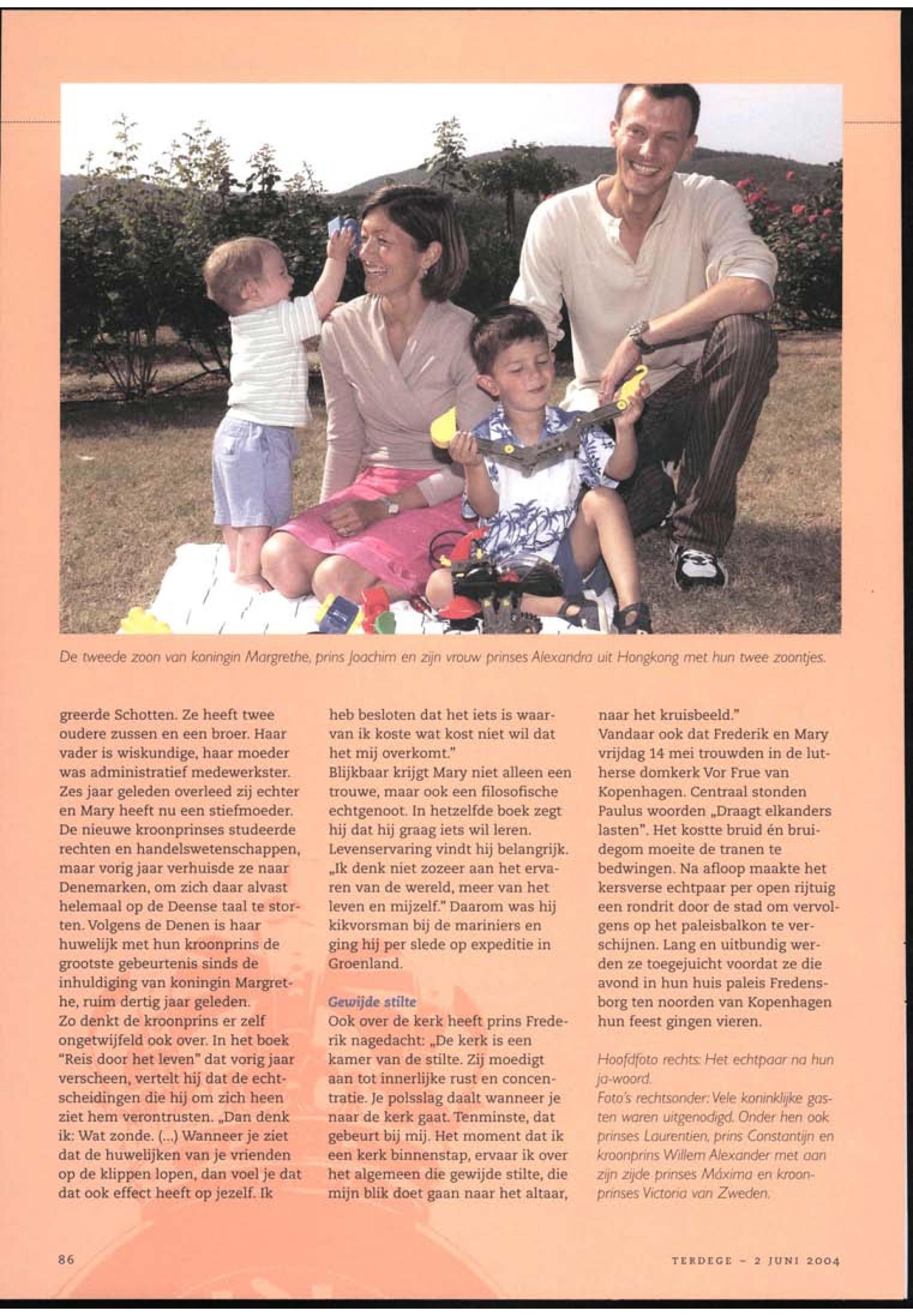 De tweede zoon van koningin Margrethe, prins Joachim en zijn vrouw prinses Alexandra uit Hongkong met hun twee zoontjes.

greerde Schotten. Ze heeft twee oudere zussen en een broer. Haar vader is wiskundige, haar moeder was administratief medewerkster. Zes jaar geleden overleed zij echter en Mary heeft nu een stiefmoeder. De nieuwe kroonprinses studeerde rechten en handelswetenschappen, maar vorig jaar verhuisde ze naar Denemarken, om zich daar alvast helemaal op de Deense taal te storten. Volgens de Denen is haar huwelijk met hun kroonprins de grootste gebeurtenis sinds de inhuldiging van koningin Margrethe, ruim dertig jaar geleden.
Zo denkt de kroonprins er zelf ongetwijfeld ook over. In het boek "Reis door het leven" dat vorig jaar verscheen, vertelt hij dat de echtscheidingen die hij om zich heen ziet hem verontrusten. „Dan denk ik: Wat zonde. (...) Wanneer je ziet dat de huwelijken van je vrienden op de klippen lopen, dan voel je dat dat ook effect heeft op jezelf. Ik heb besloten dat het iets is waarvan ik koste wat kost niet wil dat het mij overkomt."
Blijkbaar krijgt Mary niet alleen een trouwe, maar ook een filosofische echtgenoot. In hetzelfde boek zegt hij dat hij graag iets wil leren. Levenservaring vindt hij belangrijk. „Ik denk niet zozeer aan het ervaren van de wereld, meer van het leven en mijzelf." Daarom was hij kikvorsman bij de mariniers en ging hij per slede op expeditie in Groenland.

Gewijde stilte
Ook over de kerk heeft prins Frederik nagedacht: „De kerk is een kamer van de stilte. Zij moedigt aan tot innerlijke rust en concentratie. Je polsslag daalt wanneer je naar de kerk gaat. Tenminste, dat gebeurt bij mij. Het moment dat ik een kerk binnenstap, ervaar ik over het algemeen die gewijde stilte, die mijn blik doet gaan naar het altaar, naar het kruisbeeld."
Vandaar ook dat Frederik en Mary vrijdag 14 mei trouwden in de lutherse domkerk Vor Frue van Kopenhagen. Centraal stonden Paulus woorden „Draagt elkanders lasten". Het kostte bruid én bruidegom moeite de tranen te bedwingen. Na afloop maakte het kersverse echtpaar per open rijtuig een rondrit door de stad om vervolgens op het paleisbalkon te verschijnen. Lang en uitbundig werden ze toegejuicht voordat ze die avond in hun huis paleis Fredensborg ten noorden van Kopenhagen hun feest gingen vieren.

Hoofdfoto rechts: Het echtpaar na hun ja-woord.
Foto's rechtsonder: Vele koninklijke gasten waren uitgenodigd. Onder hen ook prinses Laurentien, prins Constantijn en kroonprins Willem Alexander met aan zijn zijde prinses Máxima en kroonprinses Victoria van Zweden.

86

TERDEGE – 2 JUNI 2004